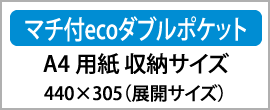 マチ付ecoダブルポケット

A4 用紙 収納サイズ

440×305（展開サイズ）